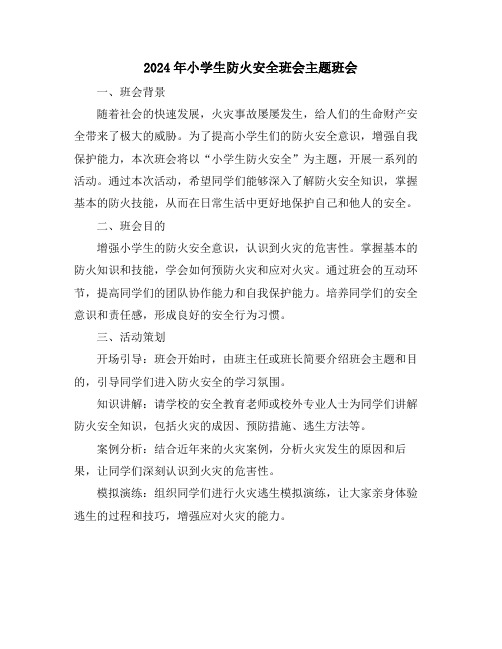 2024年小学生防火安全班会主题班会

一、班会背景

随着社会的快速发展，火灾事故屡屡发生，给人们的生命财产安全带来了极大的威胁。为了提高小学生们的防火安全意识，增强自我保护能力，本次班会将以“小学生防火安全”为主题，开展一系列的活动。通过本次活动，希望同学们能够深入了解防火安全知识，掌握基本的防火技能，从而在日常生活中更好地保护自己和他人的安全。

二、班会目的

增强小学生的防火安全意识，认识到火灾的危害性。掌握基本的防火知识和技能，学会如何预防火灾和应对火灾。通过班会的互动环节，提高同学们的团队协作能力和自我保护能力。培养同学们的安全意识和责任感，形成良好的安全行为习惯。

三、活动策划

开场引导：班会开始时，由班主任或班长简要介绍班会主题和目的，引导同学们进入防火安全的学习氛围。

知识讲解：请学校的安全教育老师或校外专业人士为同学们讲解防火安全知识，包括火灾的成因、预防措施、逃生方法等。

案例分析：结合近年来的火灾案例，分析火灾发生的原因和后果，让同学们深刻认识到火灾的危害性。

模拟演练：组织同学们进行火灾逃生模拟演练，让大家亲身体验逃生的过程和技巧，增强应对火灾的能力。